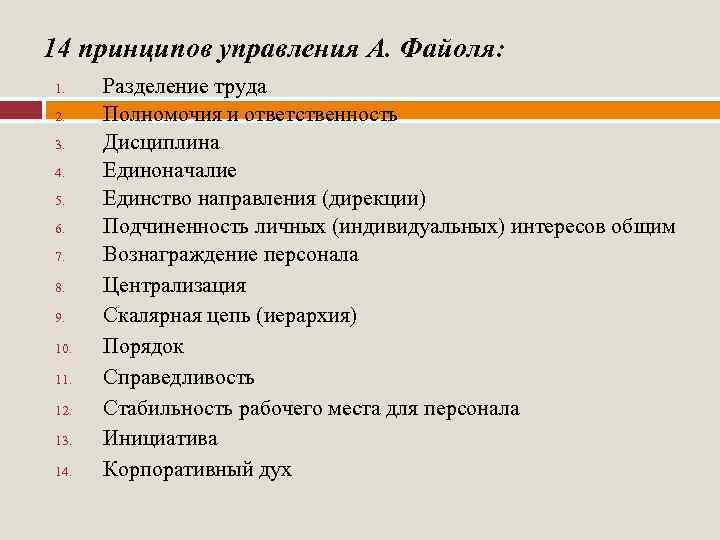 14 принципов управления А. Файоля:

1. Разделение труда
2. Полномочия и ответственность
3. Дисциплина
4. Единоначалие
5. Единство направления (дирекции)
6. Подчиненность личных (индивидуальных) интересов общим
7. Вознаграждение персонала
8. Централизация
9. Скалярная цепь (иерархия)
10. Порядок
11. Справедливость
12. Стабильность рабочего места для персонала
13. Инициатива
14. Корпоративный дух